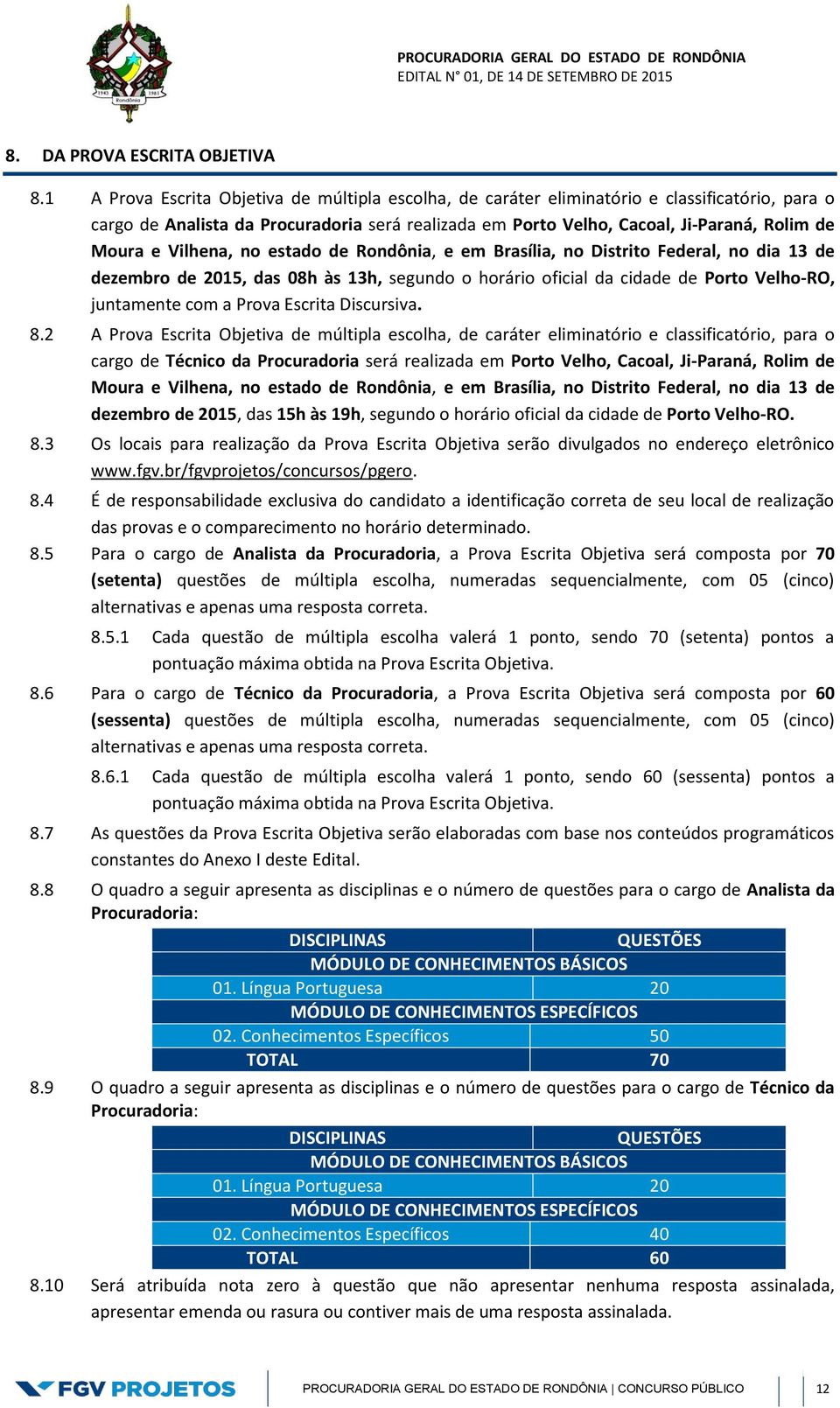 1943 1981 Rondônia

PROCURADORIA GERAL DO ESTADO DE RONDÔNIA
EDITAL N° 01, DE 14 DE SETEMBRO DE 2015

8. DA PROVA ESCRITA OBJETIVA

8.1 A Prova Escrita Objetiva de múltipla escolha, de caráter eliminatório e classificatório, para o cargo de Analista da Procuradoria será realizada em Porto Velho, Cacoal, Ji-Paraná, Rolim de Moura e Vilhena, no estado de Rondônia, e em Brasília, no Distrito Federal, no dia 13 de dezembro de 2015, das 08h às 13h, segundo o horário oficial da cidade de Porto Velho-RO, juntamente com a Prova Escrita Discursiva.

8.2 A Prova Escrita Objetiva de múltipla escolha, de caráter eliminatório e classificatório, para o cargo de Técnico da Procuradoria será realizada em Porto Velho, Cacoal, Ji-Paraná, Rolim de Moura e Vilhena, no estado de Rondônia, e em Brasília, no Distrito Federal, no dia 13 de dezembro de 2015, das 15h às 19h, segundo o horário oficial da cidade de Porto Velho-RO.

8.3 Os locais para realização da Prova Escrita Objetiva serão divulgados no endereço eletrônico www.fgv.br/fgvprojetos/concursos/pgero.

8.4 É de responsabilidade exclusiva do candidato a identificação correta de seu local de realização das provas e o comparecimento no horário determinado.

8.5 Para o cargo de Analista da Procuradoria, a Prova Escrita Objetiva será composta por 70 (setenta) questões de múltipla escolha, numeradas sequencialmente, com 05 (cinco) alternativas e apenas uma resposta correta.

8.5.1 Cada questão de múltipla escolha valerá 1 ponto, sendo 70 (setenta) pontos a pontuação máxima obtida na Prova Escrita Objetiva.

8.6 Para o cargo de Técnico da Procuradoria, a Prova Escrita Objetiva será composta por 60 (sessenta) questões de múltipla escolha, numeradas sequencialmente, com 05 (cinco) alternativas e apenas uma resposta correta.

8.6.1 Cada questão de múltipla escolha valerá 1 ponto, sendo 60 (sessenta) pontos a pontuação máxima obtida na Prova Escrita Objetiva.

8.7 As questões da Prova Escrita Objetiva serão elaboradas com base nos conteúdos programáticos constantes do Anexo I deste Edital.

8.8 O quadro a seguir apresenta as disciplinas e o número de questões para o cargo de Analista da Procuradoria:

| DISCIPLINAS | QUESTÕES |
|---|---|
| MÓDULO DE CONHECIMENTOS BÁSICOS | |
| 01. Língua Portuguesa | 20 |
| MÓDULO DE CONHECIMENTOS ESPECÍFICOS | |
| 02. Conhecimentos Específicos | 50 |
| TOTAL | 70 |

8.9 O quadro a seguir apresenta as disciplinas e o número de questões para o cargo de Técnico da Procuradoria:

| DISCIPLINAS | QUESTÕES |
|---|---|
| MÓDULO DE CONHECIMENTOS BÁSICOS | |
| 01. Língua Portuguesa | 20 |
| MÓDULO DE CONHECIMENTOS ESPECÍFICOS | |
| 02. Conhecimentos Específicos | 40 |
| TOTAL | 60 |

8.10 Será atribuída nota zero à questão que não apresentar nenhuma resposta assinalada, apresentar emenda ou rasura ou contiver mais de uma resposta assinalada.

FGV PROJETOS PROCURADORIA GERAL DO ESTADO DE RONDÔNIA | CONCURSO PÚBLICO 12